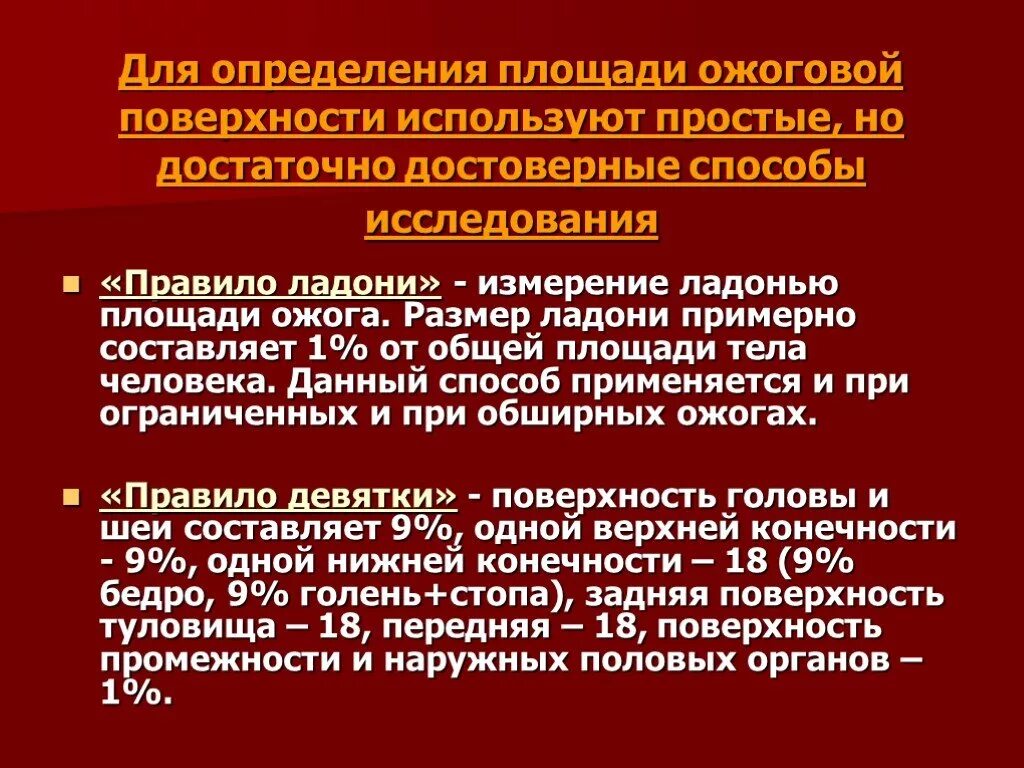 Для определения площади ожоговой поверхности используют простые, но достаточно достоверные способы исследования

• «Правило ладони» - измерение ладонью площади ожога. Размер ладони примерно составляет 1% от общей площади тела человека. Данный способ применяется и при ограниченных и при обширных ожогах.

• «Правило девятки» - поверхность головы и шеи составляет 9%, одной верхней конечности - 9%, одной нижней конечности – 18 (9% бедро, 9% голень+стопа), задняя поверхность туловища – 18, передняя – 18, поверхность промежности и наружных половых органов – 1%.